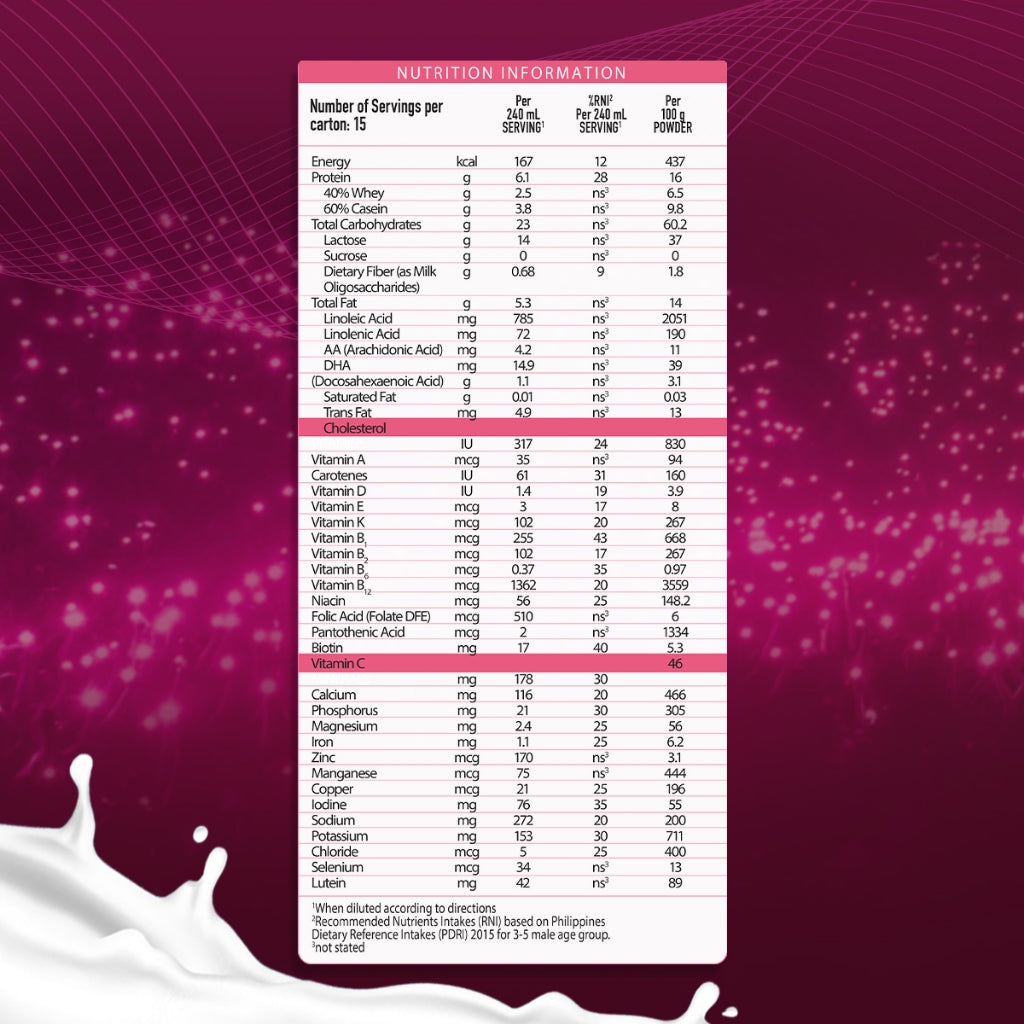 NUTRITION INFORMATION

| Number of Servings per carton: 15 | | Per 240 mL SERVING$^1$ | %RNI$^2$ Per 240 mL SERVING$^1$ | Per 100 g POWDER |
|---|---|---|---|---|
| Energy | kcal | 167 | 12 | 437 |
| Protein | g | 6.1 | 28 | 16 |
| 40% Whey | g | 2.5 | ns$^3$ | 6.5 |
| 60% Casein | g | 3.8 | ns$^3$ | 9.8 |
| Total Carbohydrates | g | 23 | ns$^3$ | 60.2 |
| Lactose | g | 14 | ns$^3$ | 37 |
| Sucrose | g | 0 | ns$^3$ | 0 |
| Dietary Fiber (as Milk Oligosaccharides) | g | 0.68 | 9 | 1.8 |
| Total Fat | g | 5.3 | ns$^3$ | 14 |
| Linoleic Acid | mg | 785 | ns$^3$ | 2051 |
| Linolenic Acid | mg | 72 | ns$^3$ | 190 |
| AA (Arachidonic Acid) | mg | 4.2 | ns$^3$ | 11 |
| DHA | mg | 14.9 | ns$^3$ | 39 |
| (Docosahexaenoic Acid) | g | 1.1 | ns$^3$ | 3.1 |
| Saturated Fat | g | 0.01 | ns$^3$ | 0.03 |
| Trans Fat | mg | 4.9 | ns$^3$ | 13 |
| Cholesterol | | | | |
| | IU | 317 | 24 | 830 |
| Vitamin A | mcg | 35 | ns$^3$ | 94 |
| Carotenes | IU | 61 | 31 | 160 |
| Vitamin D | IU | 1.4 | 19 | 3.9 |
| Vitamin E | mcg | 3 | 17 | 8 |
| Vitamin K | mcg | 102 | 20 | 267 |
| Vitamin B$_1$ | mcg | 255 | 43 | 668 |
| Vitamin B$_2$ | mcg | 102 | 17 | 267 |
| Vitamin B$_6$ | mcg | 0.37 | 35 | 0.97 |
| Vitamin B$_{12}$ | mcg | 1362 | 20 | 3559 |
| Niacin | mcg | 56 | 25 | 148.2 |
| Folic Acid (Folate DFE) | mcg | 510 | ns$^3$ | 6 |
| Pantothenic Acid | mcg | 2 | ns$^3$ | 1334 |
| Biotin | mg | 17 | 40 | 5.3 |
| Vitamin C | | | | 46 |
| | mg | 178 | 30 | |
| Calcium | mg | 116 | 20 | 466 |
| Phosphorus | mg | 21 | 30 | 305 |
| Magnesium | mg | 2.4 | 25 | 56 |
| Iron | mg | 1.1 | 25 | 6.2 |
| Zinc | mcg | 170 | ns$^3$ | 3.1 |
| Manganese | mcg | 75 | ns$^3$ | 444 |
| Copper | mcg | 21 | 25 | 196 |
| Iodine | mg | 76 | 35 | 55 |
| Sodium | mg | 272 | 20 | 200 |
| Potassium | mg | 153 | 30 | 711 |
| Chloride | mcg | 5 | 25 | 400 |
| Selenium | mcg | 34 | ns$^3$ | 13 |
| Lutein | mg | 42 | ns$^3$ | 89 |

$^1$When diluted according to directions
$^2$Recommended Nutrients Intakes (RNI) based on Philippines Dietary Reference Intakes (PDRI) 2015 for 3-5 male age group.
$^3$not stated